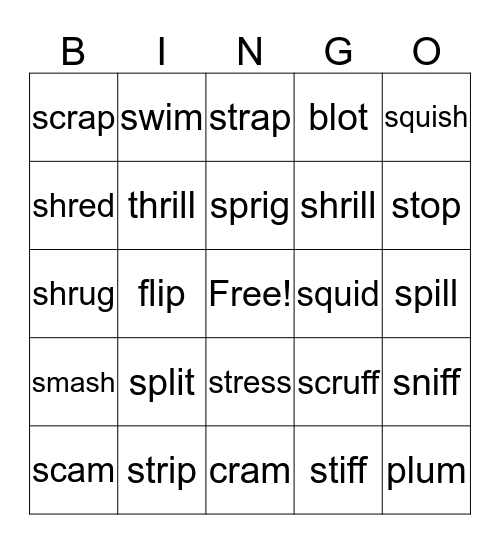 | B | I | N | G | O |
|---|---|---|---|---|
| scrap | swim | strap | blot | squish |
| shred | thrill | sprig | shrill | stop |
| shrug | flip | Free! | squid | spill |
| smash | split | stress | scruff | sniff |
| scam | strip | cram | stiff | plum |